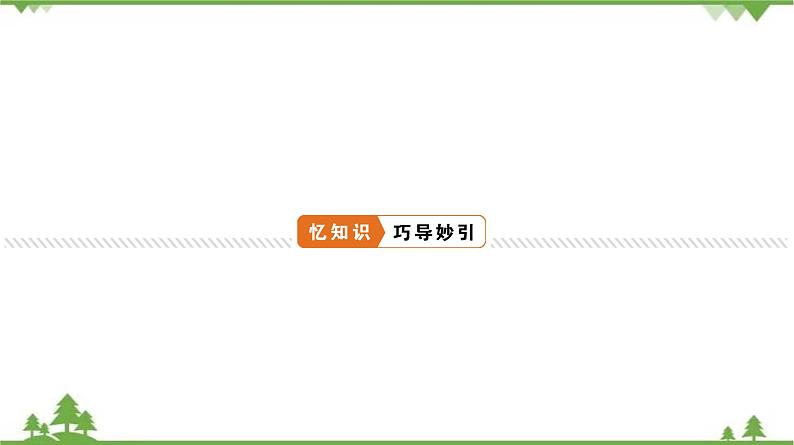 忆知识 巧导妙引